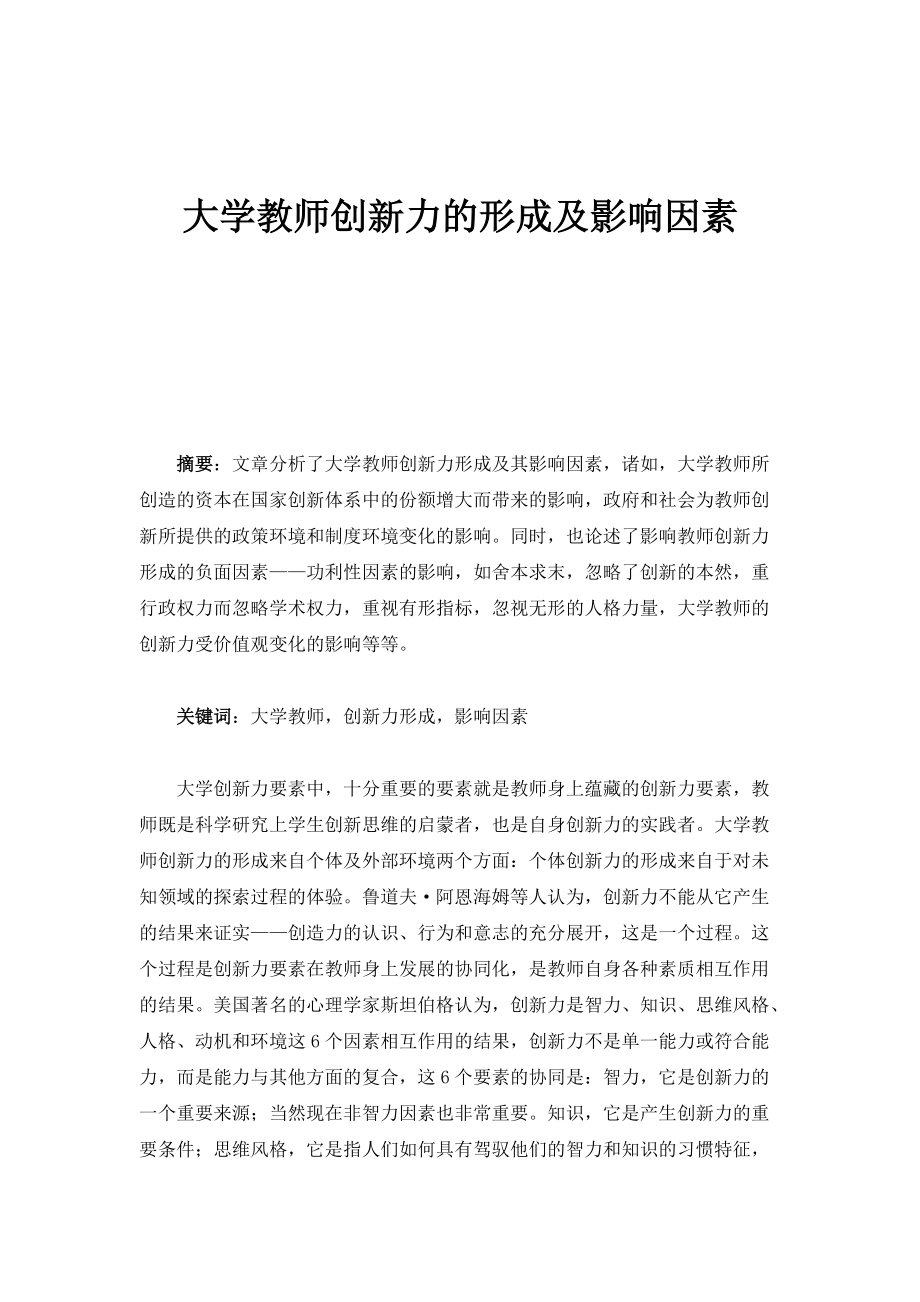 大学教师创新力的形成及影响因素

摘要：文章分析了大学教师创新力形成及其影响因素，诸如，大学教师所创造的资本在国家创新体系中的份额增大而带来的影响，政府和社会为教师创新所提供的政策环境和制度环境变化的影响。同时，也论述了影响教师创新力形成的负面因素——功利性因素的影响，如舍本求末，忽略了创新的本然，重行政权力而忽略学术权力，重视有形指标，忽视无形的人格力量，大学教师的创新力受价值观变化的影响等等。

关键词：大学教师，创新力形成，影响因素

大学创新力要素中，十分重要的要素就是教师身上蕴藏的创新力要素，教师既是科学研究上学生创新思维的启蒙者，也是自身创新力的实践者。大学教师创新力的形成来自个体及外部环境两个方面：个体创新力的形成来自于对未知领域的探索过程的体验。鲁道夫·阿恩海姆等人认为，创新力不能从它产生的结果来证实——创造力的认识、行为和意志的充分展开，这是一个过程。这个过程是创新力要素在教师身上发展的协同化，是教师自身各种素质相互作用的结果。美国著名的心理学家斯坦伯格认为，创新力是智力、知识、思维风格、人格、动机和环境这 6 个因素相互作用的结果，创新力不是单一能力或符合能力，而是能力与其他方面的复合，这 6 个要素的协同是：智力，它是创新力的一个重要来源；当然现在非智力因素也非常重要。知识，它是产生创新力的重要条件；思维风格，它是指人们如何具有驾驭他们的智力和知识的习惯特征，